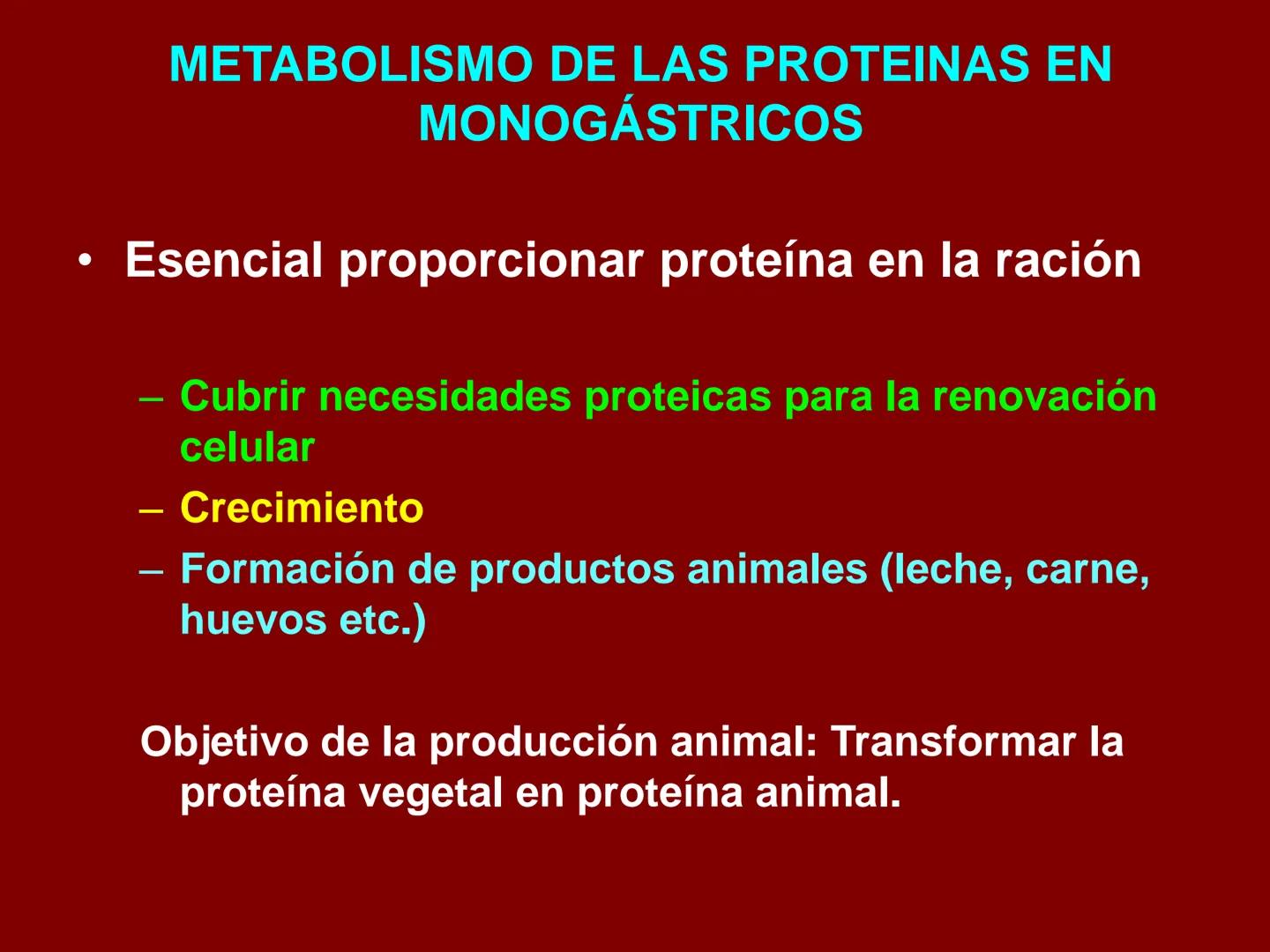 METABOLISMO DE LAS PROTEINAS EN MONOGÁSTRICOS

• Esencial proporcionar proteína en la ración

– Cubrir necesidades proteicas para la renovación celular
– Crecimiento
– Formación de productos animales (leche, carne, huevos etc.)

Objetivo de la producción animal: Transformar la proteína vegetal en proteína animal.